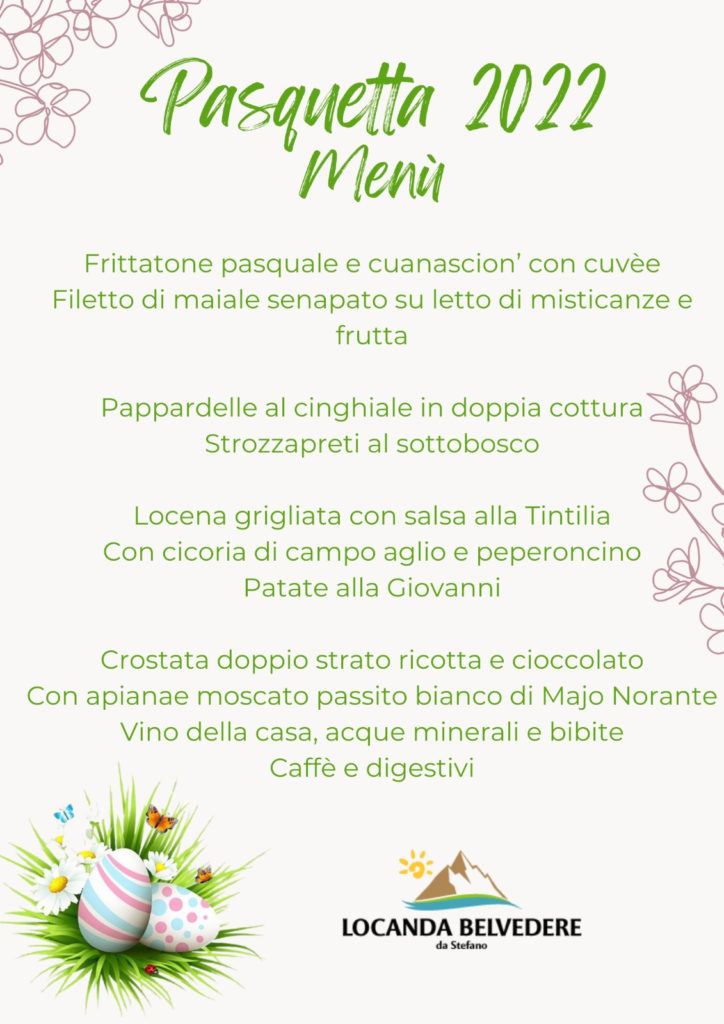 Pasquetta 2022
Menù

Frittatone pasquale e cuanascion' con cuvèe
Filetto di maiale senapato su letto di misticanze e frutta

Pappardelle al cinghiale in doppia cottura
Strozzapreti al sottobosco

Locena grigliata con salsa alla Tintilia
Con cicoria di campo aglio e peperoncino
Patate alla Giovanni

Crostata doppio strato ricotta e cioccolato
Con apianae moscato passito bianco di Majo Norante
Vino della casa, acque minerali e bibite
Caffè e digestivi

LOCANDA BELVEDERE
da Stefano